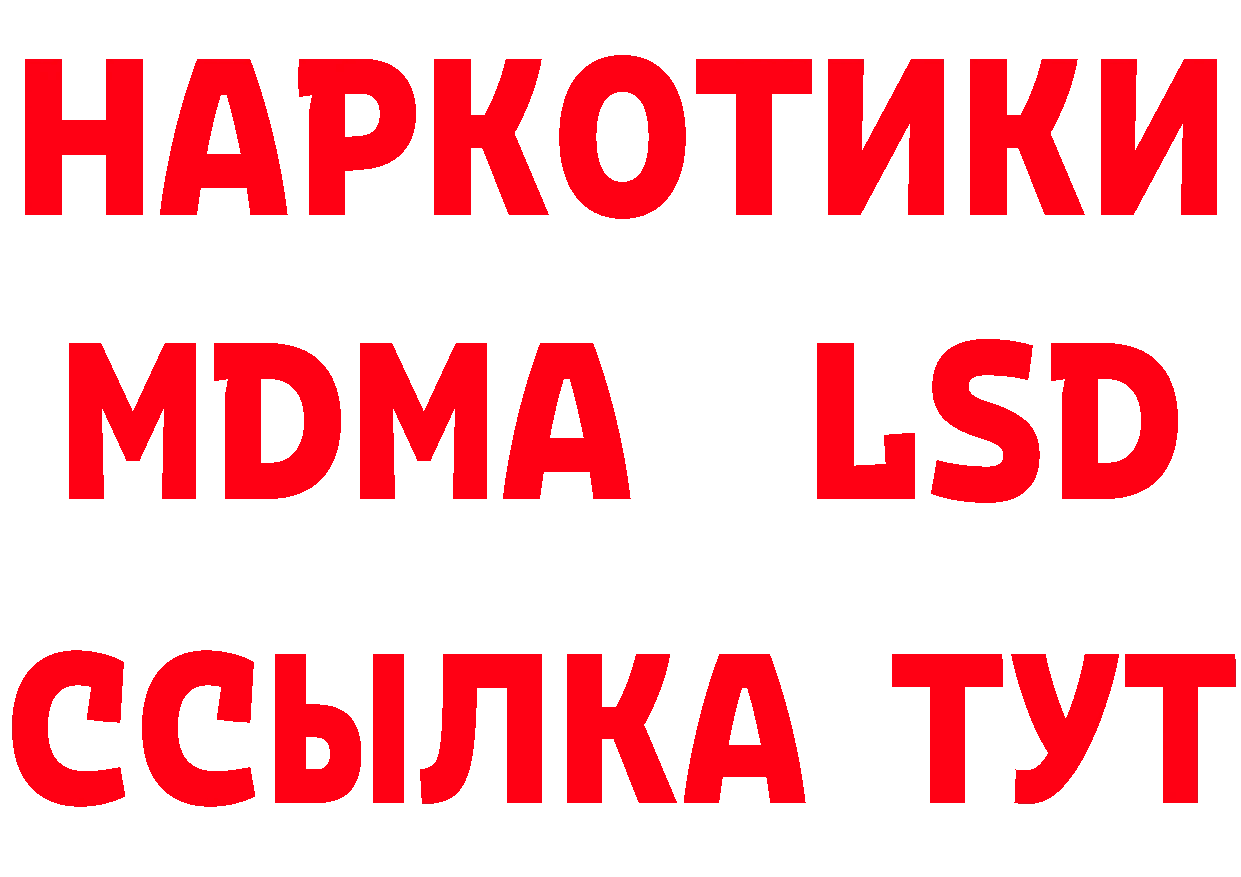 НАРКОТИКИ
MDMA LSD
ССЫЛКА ТУТ